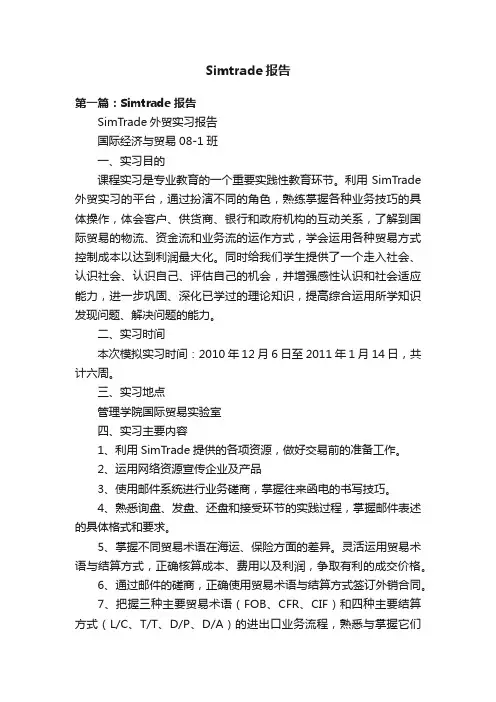 Simtrade 报告

第一篇：Simtrade 报告

SimTrade 外贸实习报告

国际经济与贸易 08-1 班

一、实习目的

课程实习是专业教育的一个重要实践性教育环节。利用 SimTrade 外贸实习的平台，通过扮演不同的角色，熟练掌握各种业务技巧的具体操作，体会客户、供货商、银行和政府机构的互动关系，了解到国际贸易的物流、资金流和业务流的运作方式，学会运用各种贸易方式控制成本以达到利润最大化。同时给我们学生提供了一个走入社会、认识社会、认识自己、评估自己的机会，并增强感性认识和社会适应能力，进一步巩固、深化已学过的理论知识，提高综合运用所学知识发现问题、解决问题的能力。

二、实习时间

本次模拟实习时间：2010 年 12 月 6 日至 2011 年 1 月 14 日，共计六周。

三、实习地点

管理学院国际贸易实验室

四、实习主要内容

1、利用 SimTrade 提供的各项资源，做好交易前的准备工作。

2、运用网络资源宣传企业及产品

3、使用邮件系统进行业务磋商，掌握往来函电的书写技巧。

4、熟悉询盘、发盘、还盘和接受环节的实践过程，掌握邮件表述的具体格式和要求。

5、掌握不同贸易术语在海运、保险方面的差异。灵活运用贸易术语与结算方式，正确核算成本、费用以及利润，争取有利的成交价格。

6、通过邮件的磋商，正确使用贸易术语与结算方式签订外销合同。

7、把握三种主要贸易术语（FOB、CFR、CIF）和四种主要结算方式（L/C、T/T、D/P、D/A）的进出口业务流程，熟悉与掌握它们